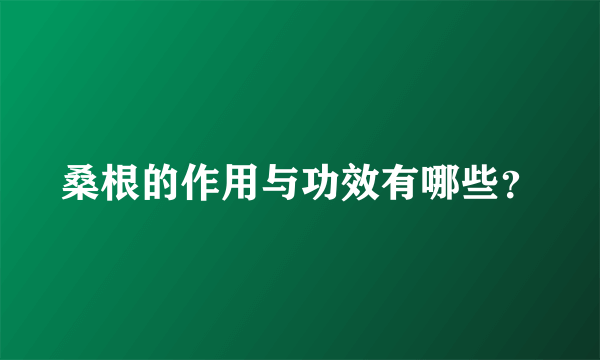 桑根的作用与功效有哪些？